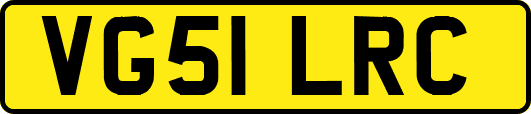 VG51 LRC